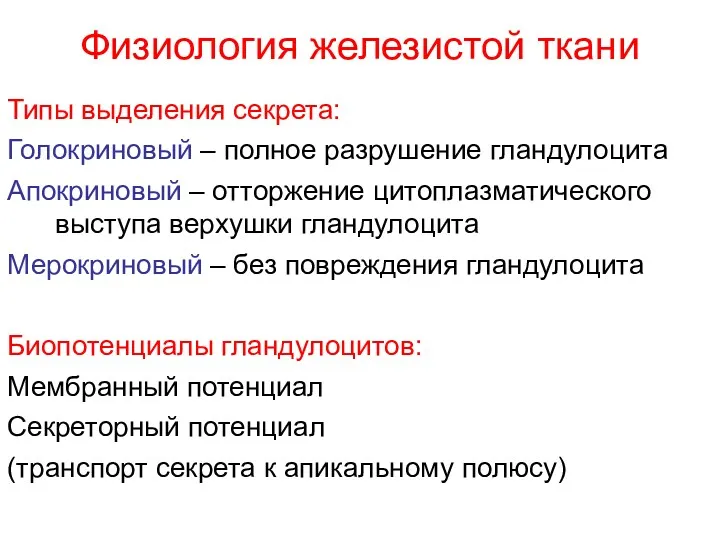 Физиология железистой ткани

Типы выделения секрета:

Голокриновый – полное разрушение гландулоцита

Апокриновый – отторжение цитоплазматического выступа верхушки гландулоцита

Мерокриновый – без повреждения гландулоцита

Биопотенциалы гландулоцитов:

Мембранный потенциал

Секреторный потенциал

(транспорт секрета к апикальному полюсу)